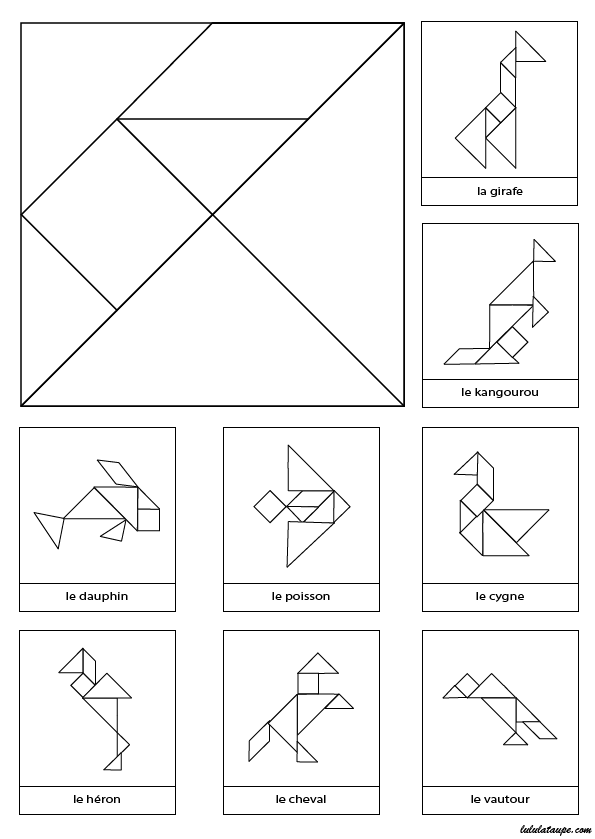 la girafe

le kangourou

le dauphin

le poisson

le cygne

le héron

le cheval

le vautour

lululataupe.com